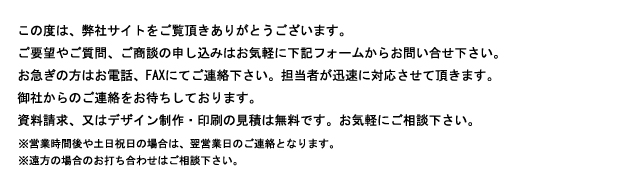 この度は、弊社サイトをご覧頂きありがとうございます。
ご要望やご質問、ご商談の申し込みはお気軽に下記フォームからお問い合せ下さい。
お急ぎの方はお電話、FAXにてご連絡下さい。担当者が迅速に対応させて頂きます。
御社からのご連絡をお待ちしております。
資料請求、又はデザイン制作・印刷の見積は無料です。お気軽にご相談下さい。
※営業時間後や土日祝日の場合は、翌営業日のご連絡となります。
※遠方の場合のお打ち合わせはご相談下さい。